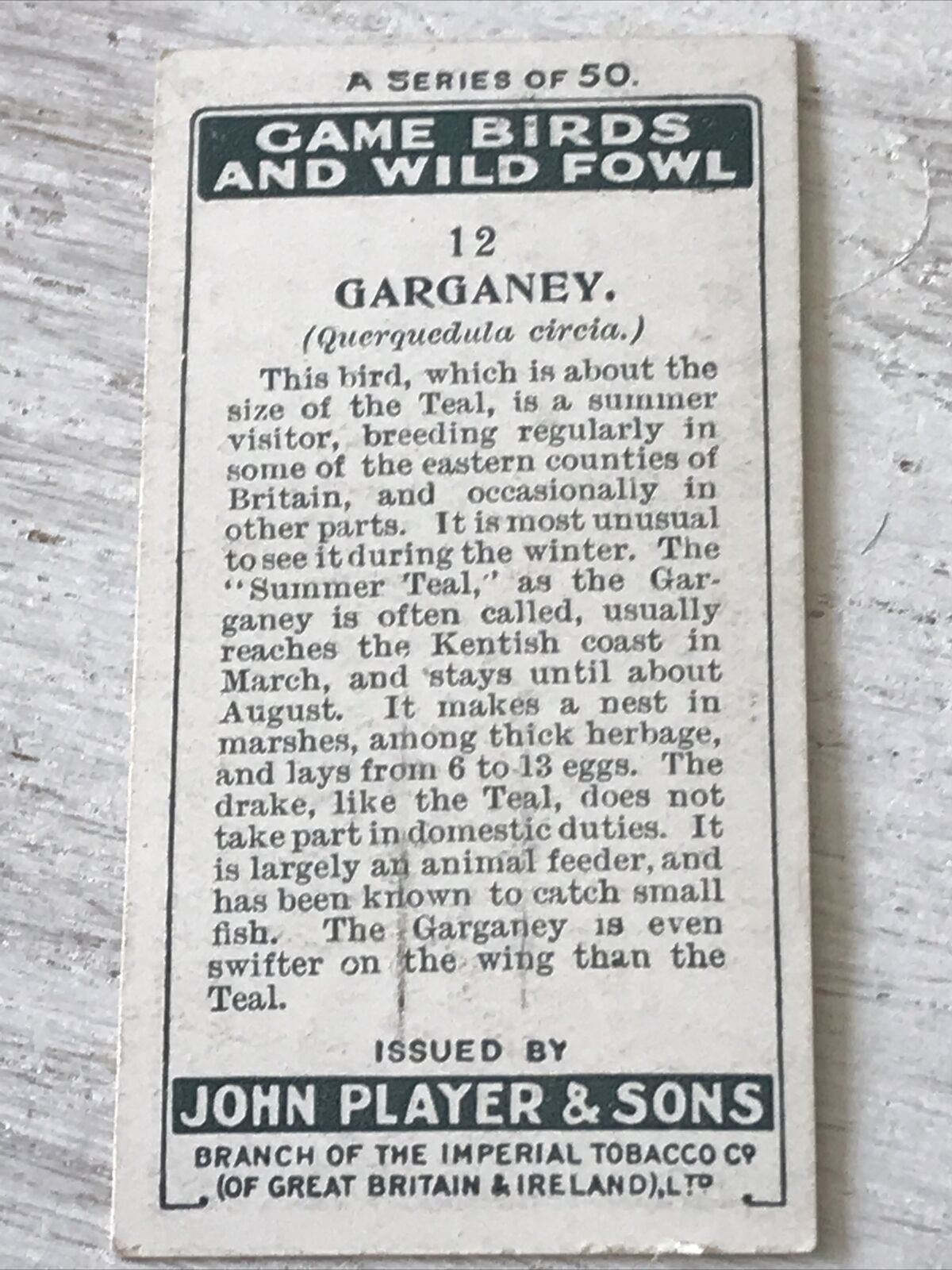 A SERIES OF 50.

GAME BIRDS AND WILD FOWL

12

GARGANEY.

(Querquedula circia.)

This bird, which is about the size of the Teal, is a summer visitor, breeding regularly in some of the eastern counties of Britain, and occasionally in other parts. It is most unusual to see it during the winter. The "Summer Teal," as the Garganey is often called, usually reaches the Kentish coast in March, and stays until about August. It makes a nest in marshes, among thick herbage, and lays from 6 to 13 eggs. The drake, like the Teal, does not take part in domestic duties. It is largely an animal feeder, and has been known to catch small fish. The Garganey is even swifter on the wing than the Teal.

ISSUED BY

JOHN PLAYER & SONS

BRANCH OF THE IMPERIAL TOBACCO Co (OF GREAT BRITAIN & IRELAND), LTD